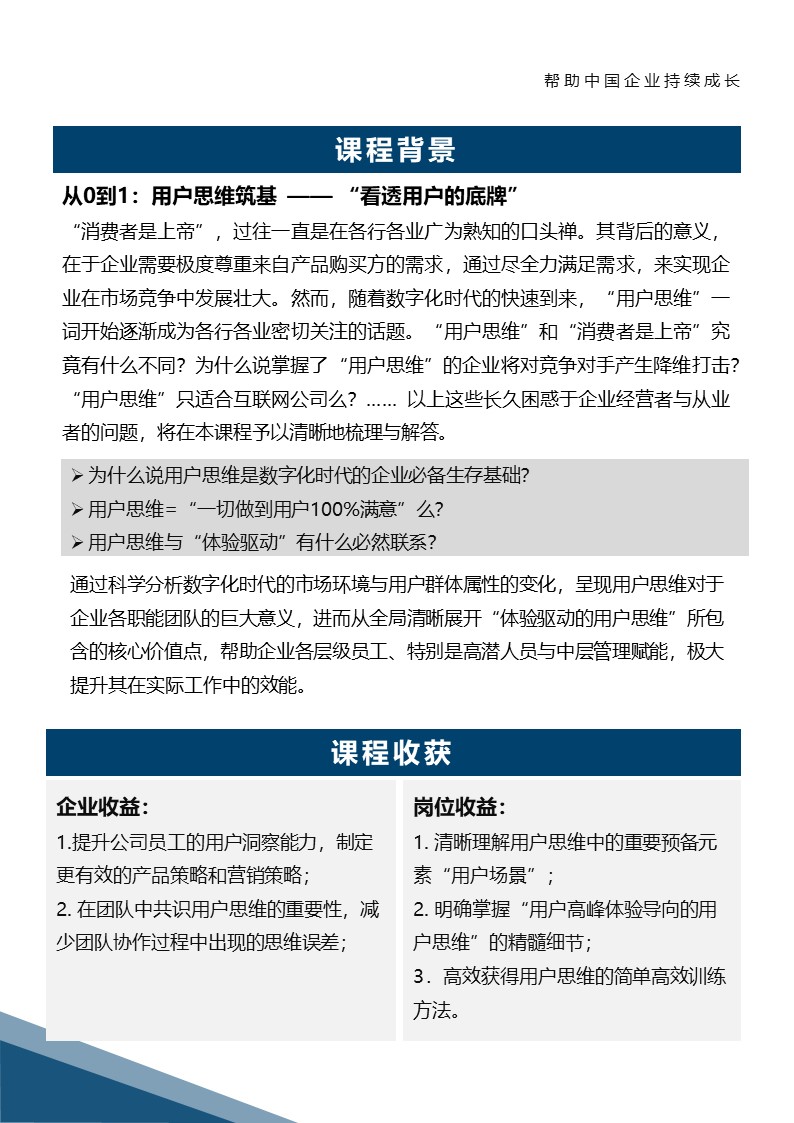 帮助中国企业持续成长

课程背景

从0到1：用户思维筑基 —— “看透用户的底牌”

“消费者是上帝”，过往一直是在各行各业广为熟知的口头禅。其背后的意义，在于企业需要极度尊重来自产品购买方的需求，通过尽全力满足需求，来实现企业在市场竞争中发展壮大。然而，随着数字化时代的快速到来，“用户思维”一词开始逐渐成为各行各业密切关注的话题。“用户思维”和“消费者是上帝”究竟有什么不同？为什么说掌握了“用户思维”的企业将对竞争对手产生降维打击？“用户思维”只适合互联网公司么？…… 以上这些长久困惑于企业经营者与从业者的问题，将在本课程予以清晰地梳理与解答。

➢ 为什么说用户思维是数字化时代的企业必备生存基础?
➢ 用户思维＝“一切做到用户100%满意”么?
➢ 用户思维与“体验驱动”有什么必然联系?

通过科学分析数字化时代的市场环境与用户群体属性的变化，呈现用户思维对于企业各职能团队的巨大意义，进而从全局清晰展开“体验驱动的用户思维”所包含的核心价值点，帮助企业各层级员工、特别是高潜人员与中层管理赋能，极大提升其在实际工作中的效能。

课程收获

企业收益:
1.提升公司员工的用户洞察能力，制定更有效的产品策略和营销策略；
2. 在团队中共识用户思维的重要性，减少团队协作过程中出现的思维误差；

岗位收益:
1. 清晰理解用户思维中的重要预备元素“用户场景”；
2. 明确掌握“用户高峰体验导向的用户思维”的精髓细节；
3．高效获得用户思维的简单高效训练方法。